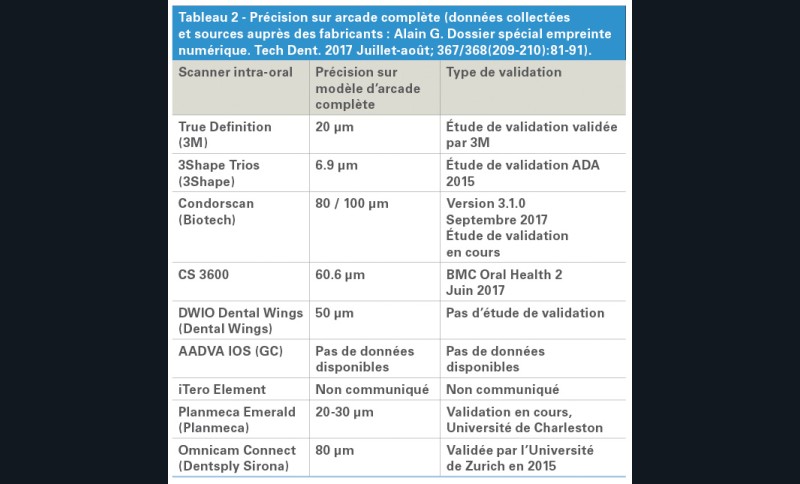 Tableau 2 - Précision sur arcade complète (données collectées et sources auprès des fabricants : Alain G. Dossier spécial empreinte numérique. Tech Dent. 2017 Juillet-août; 367/368(209-210):81-91).

| Scanner intra-oral | Précision sur modèle d'arcade complète | Type de validation |
|---|---|---|
| True Definition (3M) | 20 µm | Étude de validation validée par 3M |
| 3Shape Trios (3Shape) | 6.9 µm | Étude de validation ADA 2015 |
| Condorscan (Biotech) | 80 / 100 µm | Version 3.1.0 Septembre 2017 Étude de validation en cours |
| CS 3600 | 60.6 µm | BMC Oral Health 2 Juin 2017 |
| DWIO Dental Wings (Dental Wings) | 50 µm | Pas d'étude de validation |
| AADVA IOS (GC) | Pas de données disponibles | Pas de données disponibles |
| iTero Element | Non communiqué | Non communiqué |
| Planmeca Emerald (Planmeca) | 20-30 µm | Validation en cours, Université de Charleston |
| Omnicam Connect (Dentsply Sirona) | 80 µm | Validée par l'Université de Zurich en 2015 |